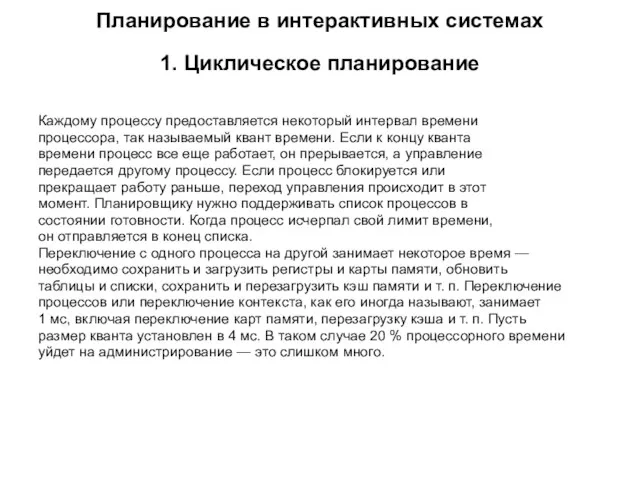 Планирование в интерактивных системах

1. Циклическое планирование

Каждому процессу предоставляется некоторый интервал времени процессора, так называемый квант времени. Если к концу кванта времени процесс все еще работает, он прерывается, а управление передается другому процессу. Если процесс блокируется или прекращает работу раньше, переход управления происходит в этот момент. Планировщику нужно поддерживать список процессов в состоянии готовности. Когда процесс исчерпал свой лимит времени, он отправляется в конец списка.
Переключение с одного процесса на другой занимает некоторое время — необходимо сохранить и загрузить регистры и карты памяти, обновить таблицы и списки, сохранить и перезагрузить кэш памяти и т. п. Переключение процессов или переключение контекста, как его иногда называют, занимает 1 мс, включая переключение карт памяти, перезагрузку кэша и т. п. Пусть размер кванта установлен в 4 мс. В таком случае 20 % процессорного времени уйдет на администрирование — это слишком много.